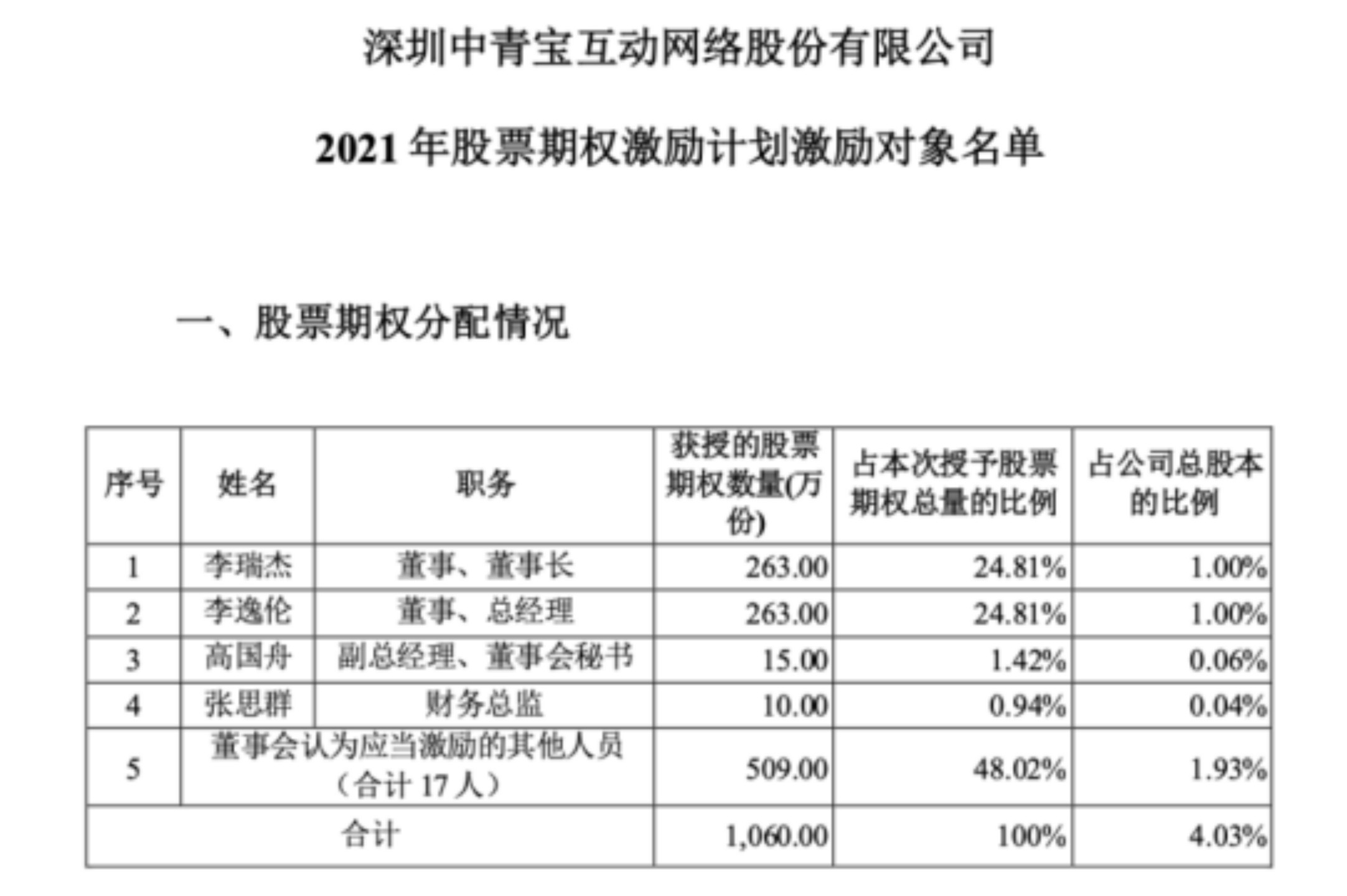 深圳中青宝互动网络股份有限公司

2021 年股票期权激励计划激励对象名单

一、股票期权分配情况

| 序号 | 姓名 | 职务 | 获授的股票期权数量(万份) | 占本次授予股票期权总量的比例 | 占公司总股本的比例 |
|---|---|---|---|---|---|
| 1 | 李瑞杰 | 董事、董事长 | 263.00 | 24.81% | 1.00% |
| 2 | 李逸伦 | 董事、总经理 | 263.00 | 24.81% | 1.00% |
| 3 | 高国舟 | 副总经理、董事会秘书 | 15.00 | 1.42% | 0.06% |
| 4 | 张思群 | 财务总监 | 10.00 | 0.94% | 0.04% |
| 5 | 董事会认为应当激励的其他人员（合计 17 人） | | 509.00 | 48.02% | 1.93% |
| 合计 | | | 1,060.00 | 100% | 4.03% |